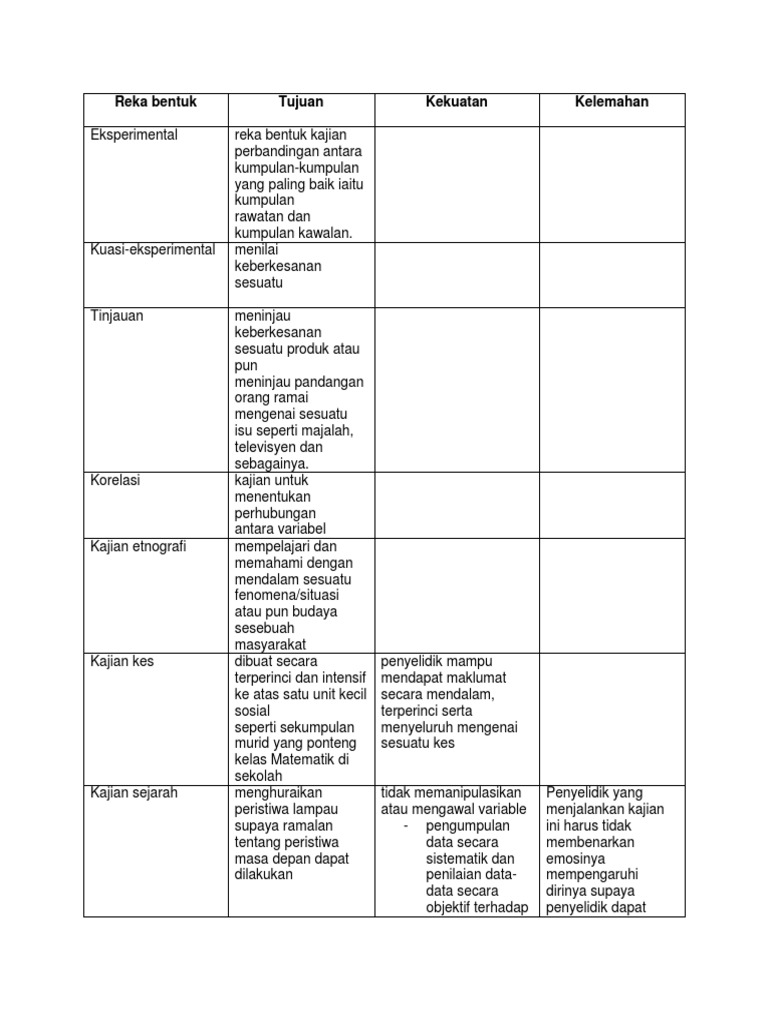 | Reka bentuk | Tujuan | Kekuatan | Kelemahan |
|---|---|---|---|
| Eksperimental | reka bentuk kajian perbandingan antara kumpulan-kumpulan yang paling baik iaitu kumpulan rawatan dan kumpulan kawalan. | | |
| Kuasi-eksperimental | menilai keberkesanan sesuatu | | |
| Tinjauan | meninjau keberkesanan sesuatu produk atau pun meninjau pandangan orang ramai mengenai sesuatu isu seperti majalah, televisyen dan sebagainya. | | |
| Korelasi | kajian untuk menentukan perhubungan antara variabel | | |
| Kajian etnografi | mempelajari dan memahami dengan mendalam sesuatu fenomena/situasi atau pun budaya sesebuah masyarakat | | |
| Kajian kes | dibuat secara terperinci dan intensif ke atas satu unit kecil sosial seperti sekumpulan murid yang ponteng kelas Matematik di sekolah | penyelidik mampu mendapat maklumat secara mendalam, terperinci serta menyeluruh mengenai sesuatu kes | |
| Kajian sejarah | menghuraikan peristiwa lampau supaya ramalan tentang peristiwa masa depan dapat dilakukan | tidak memanipulasikan atau mengawal variable - pengumpulan data secara sistematik dan penilaian data-data secara objektif terhadap | Penyelidik yang menjalankan kajian ini harus tidak membenarkan emosinya mempengaruhi dirinya supaya penyelidik dapat |